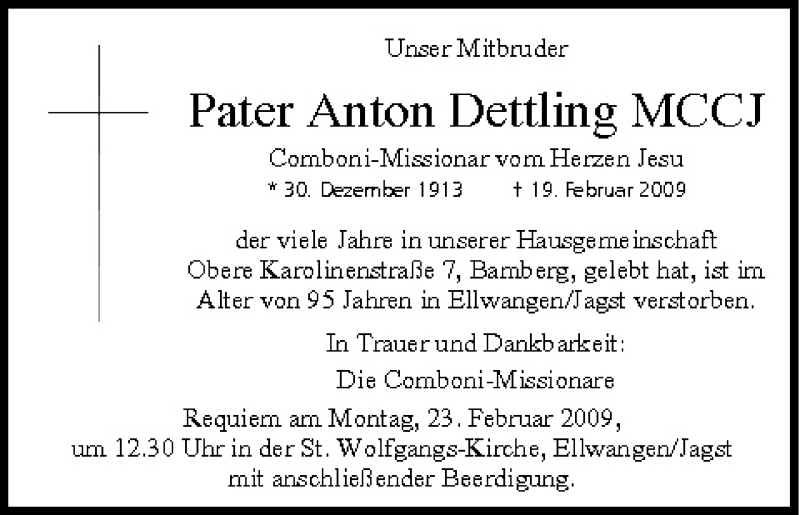 Unser Mitbruder

Pater Anton Dettling MCCJ

Comboni-Missionar vom Herzen Jesu

* 30. Dezember 1913 † 19. Februar 2009

der viele Jahre in unserer Hausgemeinschaft Obere Karolinenstraße 7, Bamberg, gelebt hat, ist im Alter von 95 Jahren in Ellwangen/Jagst verstorben.

In Trauer und Dankbarkeit:

Die Comboni-Missionare

Requiem am Montag, 23. Februar 2009, um 12.30 Uhr in der St. Wolfgangs-Kirche, Ellwangen/Jagst mit anschließender Beerdigung.